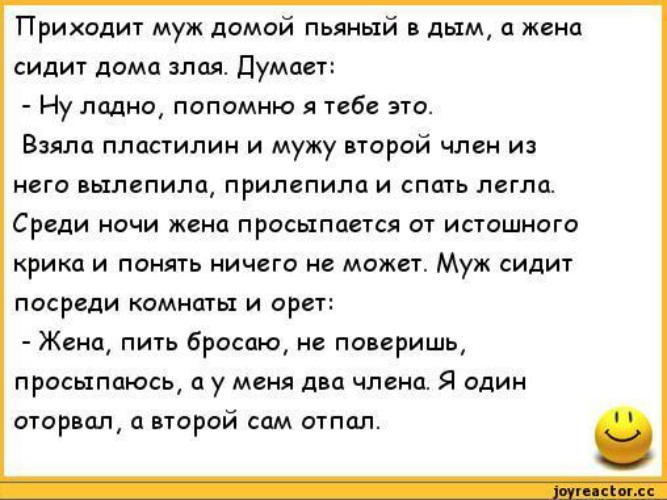 Приходит муж домой пьяный в дым, а жена сидит дома злая. Думает:
- Ну ладно, попомню я тебе это.
Взяла пластилин и мужу второй член из него вылепила, прилепила и спать легла. Среди ночи жена просыпается от истошного крика и понять ничего не может. Муж сидит посреди комнаты и орет:
- Жена, пить бросаю, не поверишь, просыпаюсь, а у меня два члена. Я один оторвал, а второй сам отпал.

joyreactor.cc